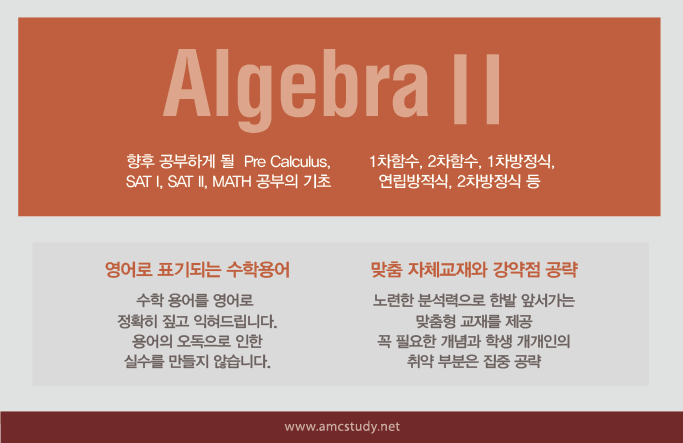 Algebra II

향후 공부하게 될 Pre Calculus,
SAT I, SAT II, MATH 공부의 기초

1차함수, 2차함수, 1차방정식,
연립방적식, 2차방정식 등

영어로 표기되는 수학용어

수학 용어를 영어로
정확히 짚고 익혀드립니다.
용어의 오독으로 인한
실수를 만들지 않습니다.

맞춤 자체교재와 강약점 공략

노련한 분석력으로 한발 앞서가는
맞춤형 교재를 제공
꼭 필요한 개념과 학생 개개인의
취약 부분은 집중 공략

www.amcstudy.net